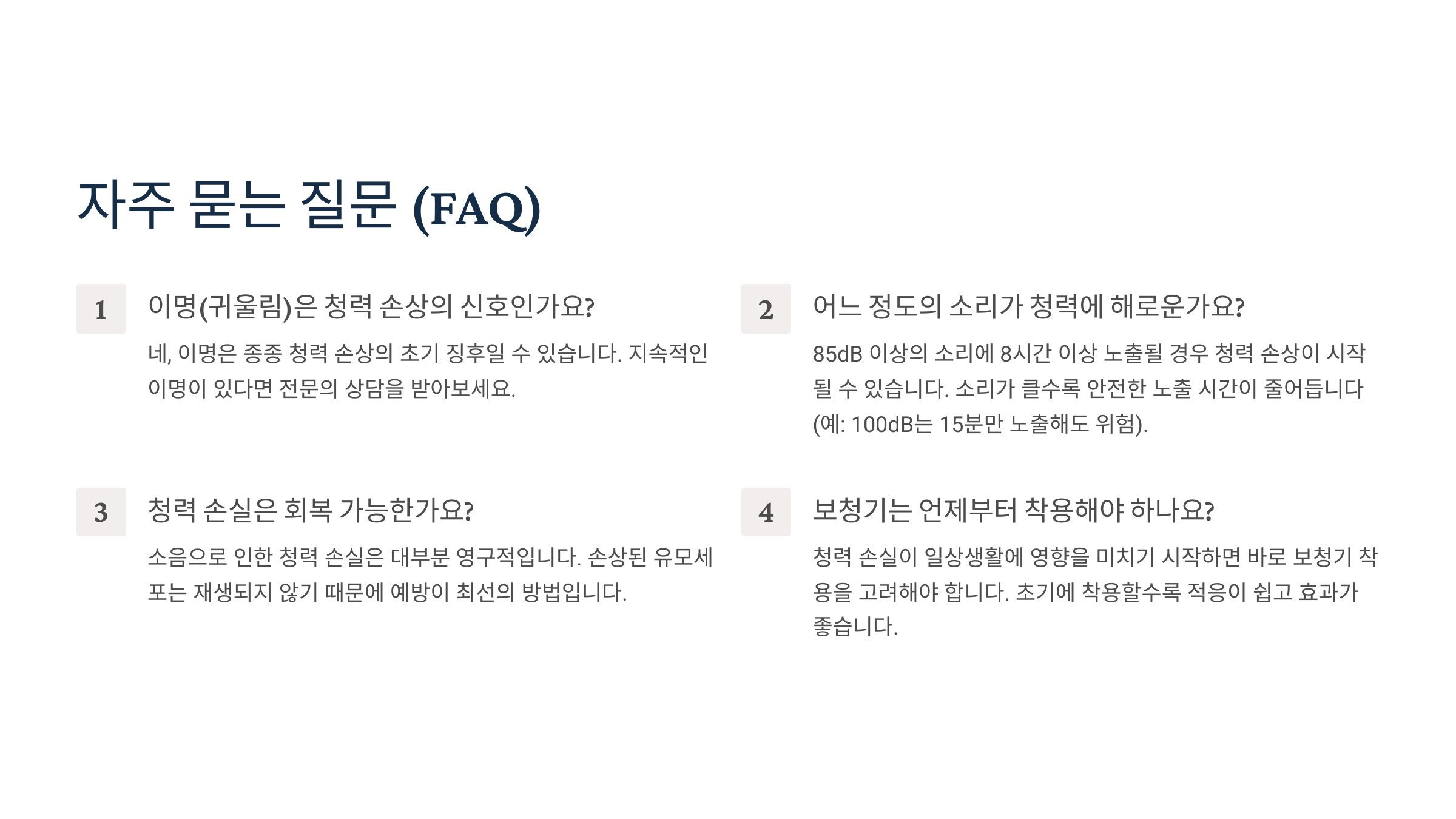 자주 묻는 질문 (FAQ)

1

이명(귀울림)은 청력 손상의 신호인가요?

네, 이명은 종종 청력 손상의 초기 징후일 수 있습니다. 지속적인 이명이 있다면 전문의 상담을 받아보세요.

2

어느 정도의 소리가 청력에 해로운가요?

85dB 이상의 소리에 8시간 이상 노출될 경우 청력 손상이 시작될 수 있습니다. 소리가 클수록 안전한 노출 시간이 줄어듭니다 (예: 100dB는 15분만 노출해도 위험).

3

청력 손실은 회복 가능한가요?

소음으로 인한 청력 손실은 대부분 영구적입니다. 손상된 유모세포는 재생되지 않기 때문에 예방이 최선의 방법입니다.

4

보청기는 언제부터 착용해야 하나요?

청력 손실이 일상생활에 영향을 미치기 시작하면 바로 보청기 착용을 고려해야 합니다. 초기에 착용할수록 적응이 쉽고 효과가 좋습니다.